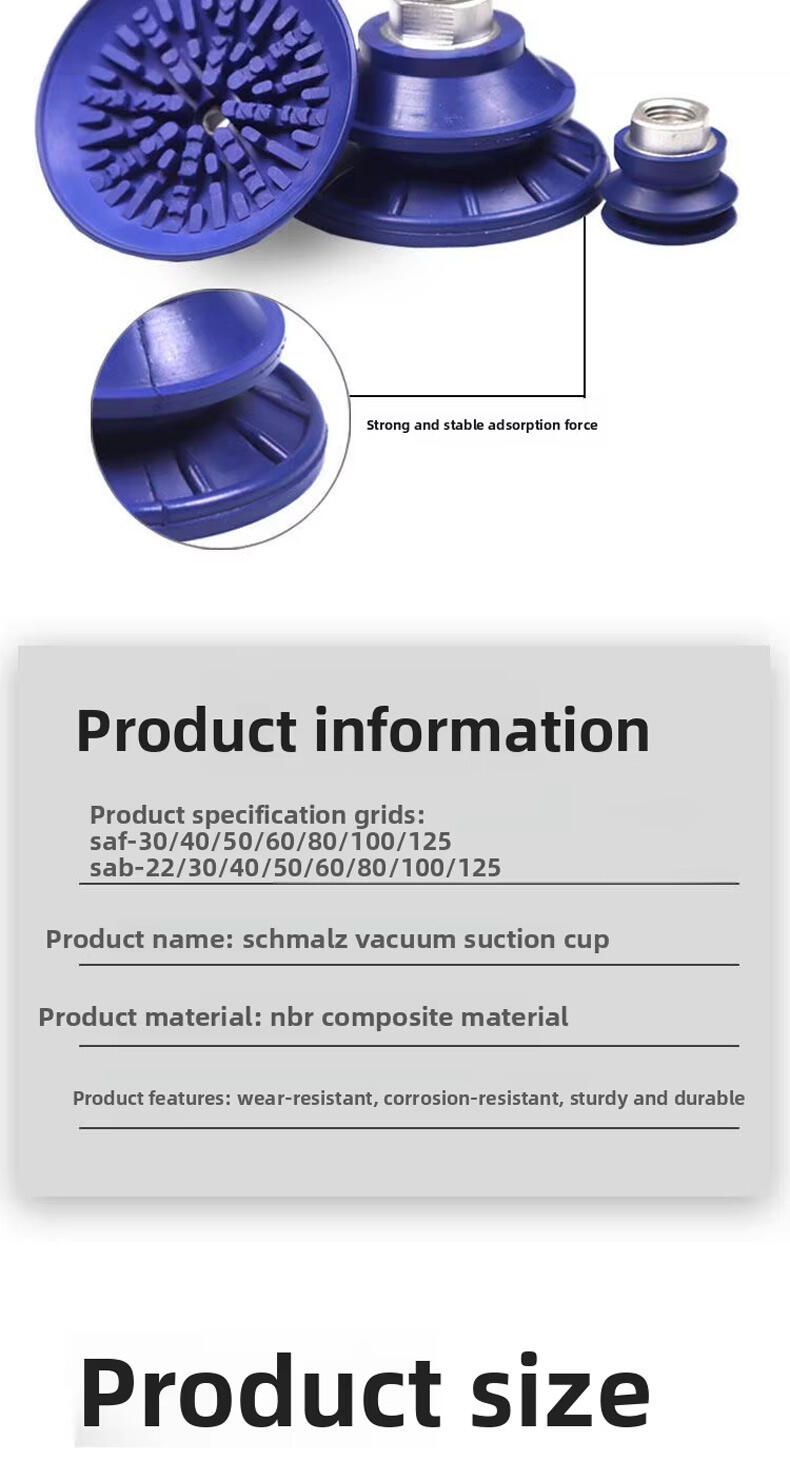 Strong and stable adsorption force

Product information

Product specification grids:
saf-30/40/50/60/80/100/125
sab-22/30/40/50/60/80/100/125

Product name: schmalz vacuum suction cup

Product material: nbr composite material

Product features: wear-resistant, corrosion-resistant, sturdy and durable

Product size